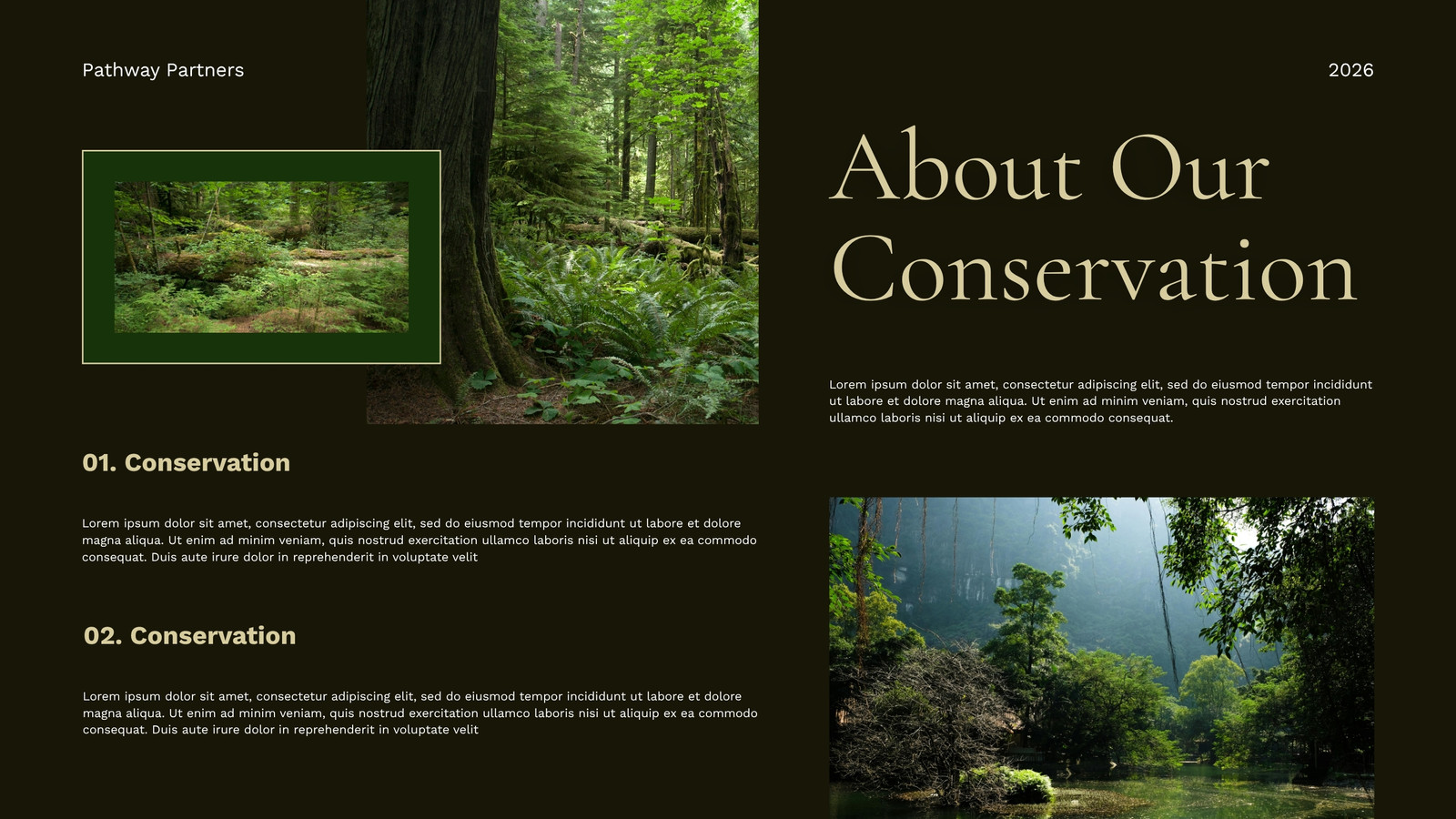 Pathway Partners

2026

About Our Conservation

Lorem ipsum dolor sit amet, consectetur adipiscing elit, sed do eiusmod tempor incididunt ut labore et dolore magna aliqua. Ut enim ad minim veniam, quis nostrud exercitation ullamco laboris nisi ut aliquip ex ea commodo consequat.

01. Conservation

Lorem ipsum dolor sit amet, consectetur adipiscing elit, sed do eiusmod tempor incididunt ut labore et dolore magna aliqua. Ut enim ad minim veniam, quis nostrud exercitation ullamco laboris nisi ut aliquip ex ea commodo consequat. Duis aute irure dolor in reprehenderit in voluptate velit

02. Conservation

Lorem ipsum dolor sit amet, consectetur adipiscing elit, sed do eiusmod tempor incididunt ut labore et dolore magna aliqua. Ut enim ad minim veniam, quis nostrud exercitation ullamco laboris nisi ut aliquip ex ea commodo consequat. Duis aute irure dolor in reprehenderit in voluptate velit